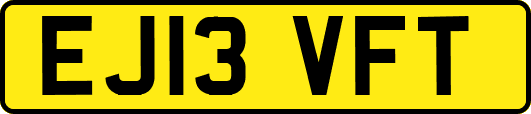 EJ13 VFT